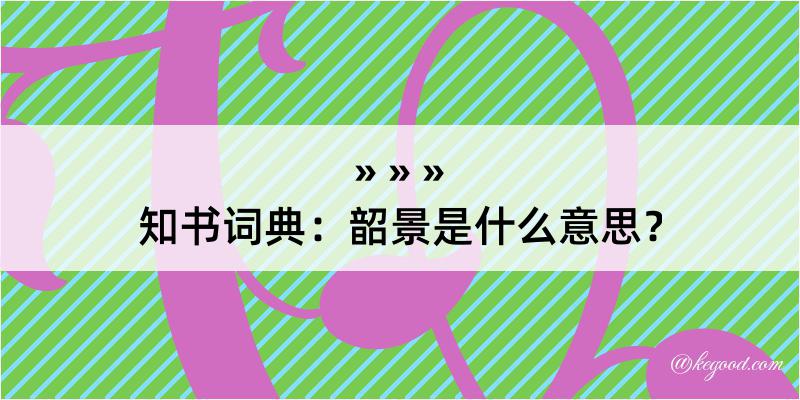 » » »
知书词典：韶景是什么意思？
@kegood.com